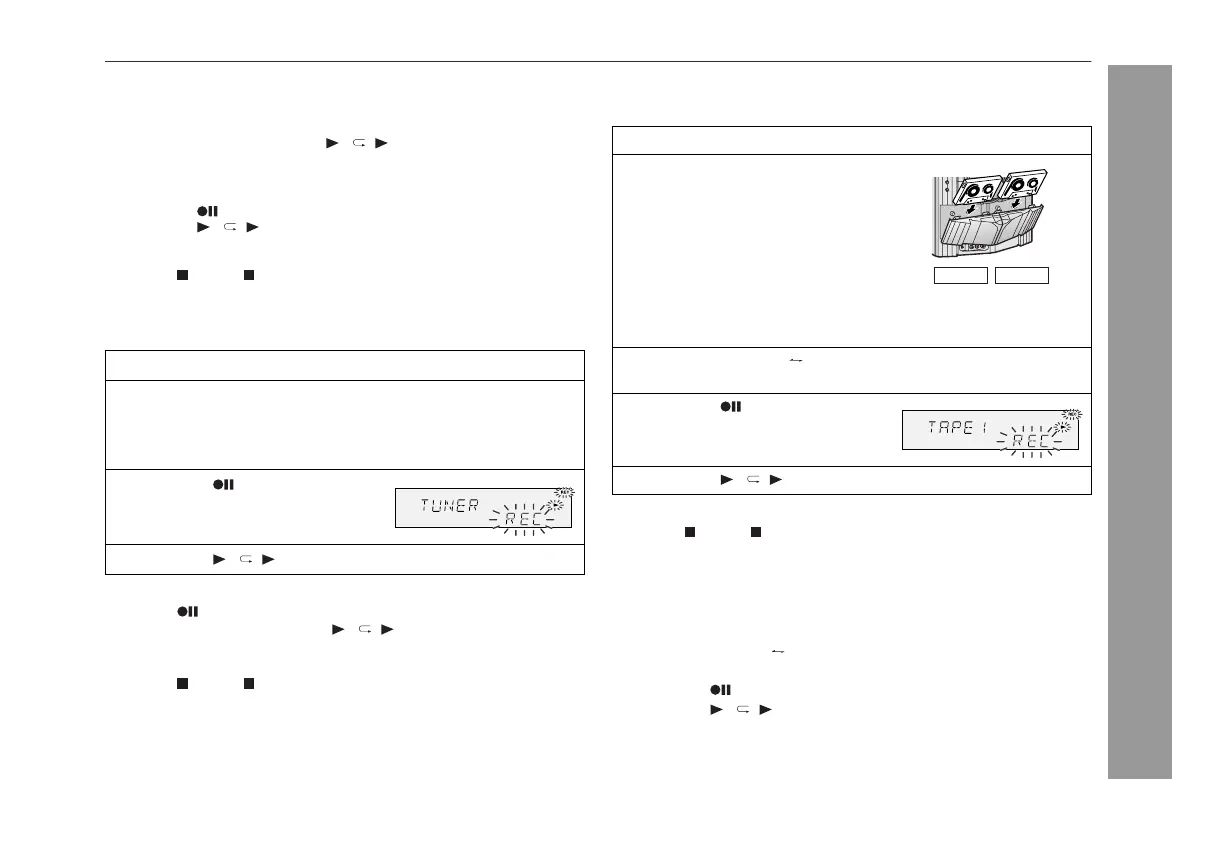 TUNER REC

TAPE 1 REC